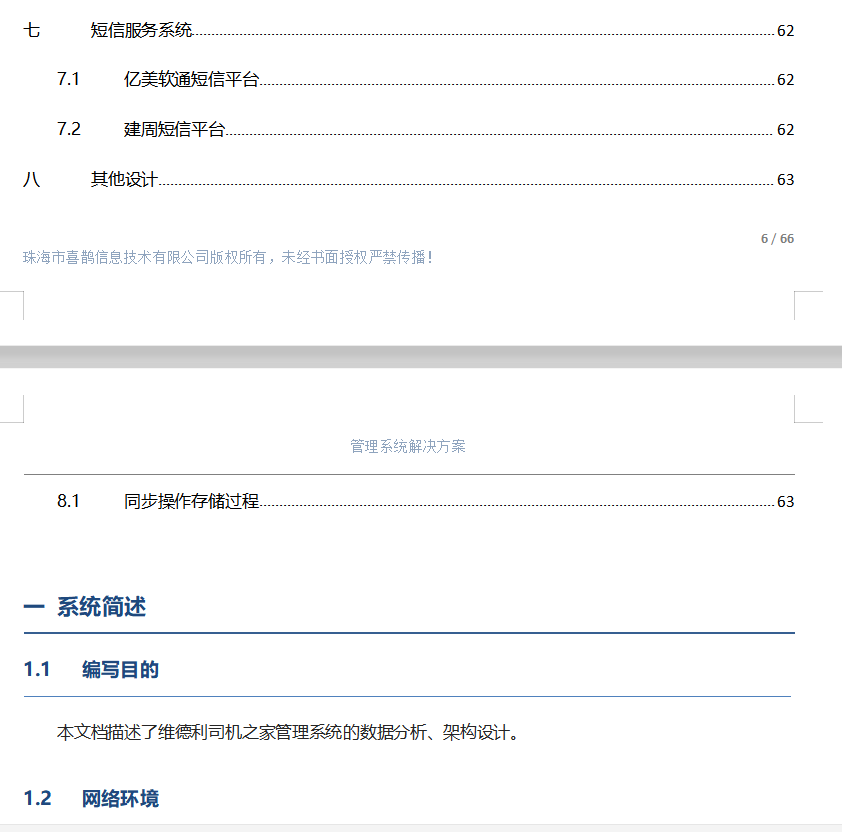 七 短信服务系统 62

7.1 亿美软通短信平台 62

7.2 建周短信平台 62

八 其他设计 63

6 / 66

珠海市喜鹊信息技术有限公司版权所有，未经书面授权严禁传播！

管理系统解决方案

8.1 同步操作存储过程 63

一 系统简述

1.1 编写目的

本文档描述了维德利司机之家管理系统的数据分析、架构设计。

1.2 网络环境